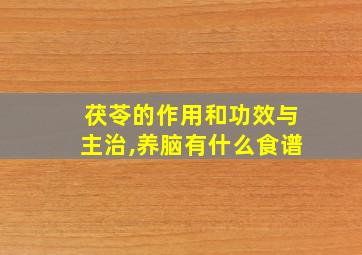 茯苓的作用和功效与主治,养脑有什么食谱